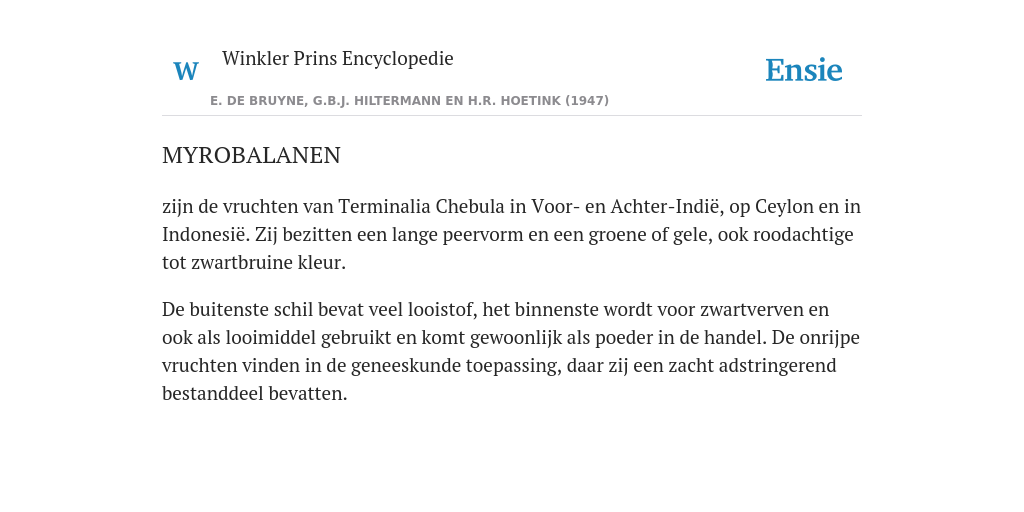 W Winkler Prins Encyclopedie

Ensie

E. DE BRUYNE, G.B.J. HILTERMANN EN H.R. HOETINK (1947)

MYROBALANEN

zijn de vruchten van Terminalia Chebula in Voor- en Achter-Indië, op Ceylon en in Indonesië. Zij bezitten een lange peervorm en een groene of gele, ook roodachtige tot zwartbruine kleur.

De buitenste schil bevat veel looistof, het binnenste wordt voor zwartverven en ook als looimiddel gebruikt en komt gewoonlijk als poeder in de handel. De onrijpe vruchten vinden in de geneeskunde toepassing, daar zij een zacht adstringerend bestanddeel bevatten.